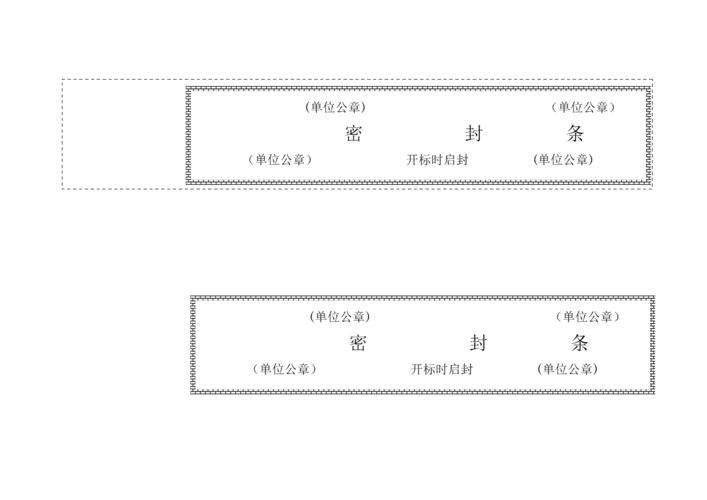 （单位公章） （单位公章）

密 封 条

（单位公章） 开标时启封 （单位公章）

（单位公章） （单位公章）

密 封 条

（单位公章） 开标时启封 （单位公章）